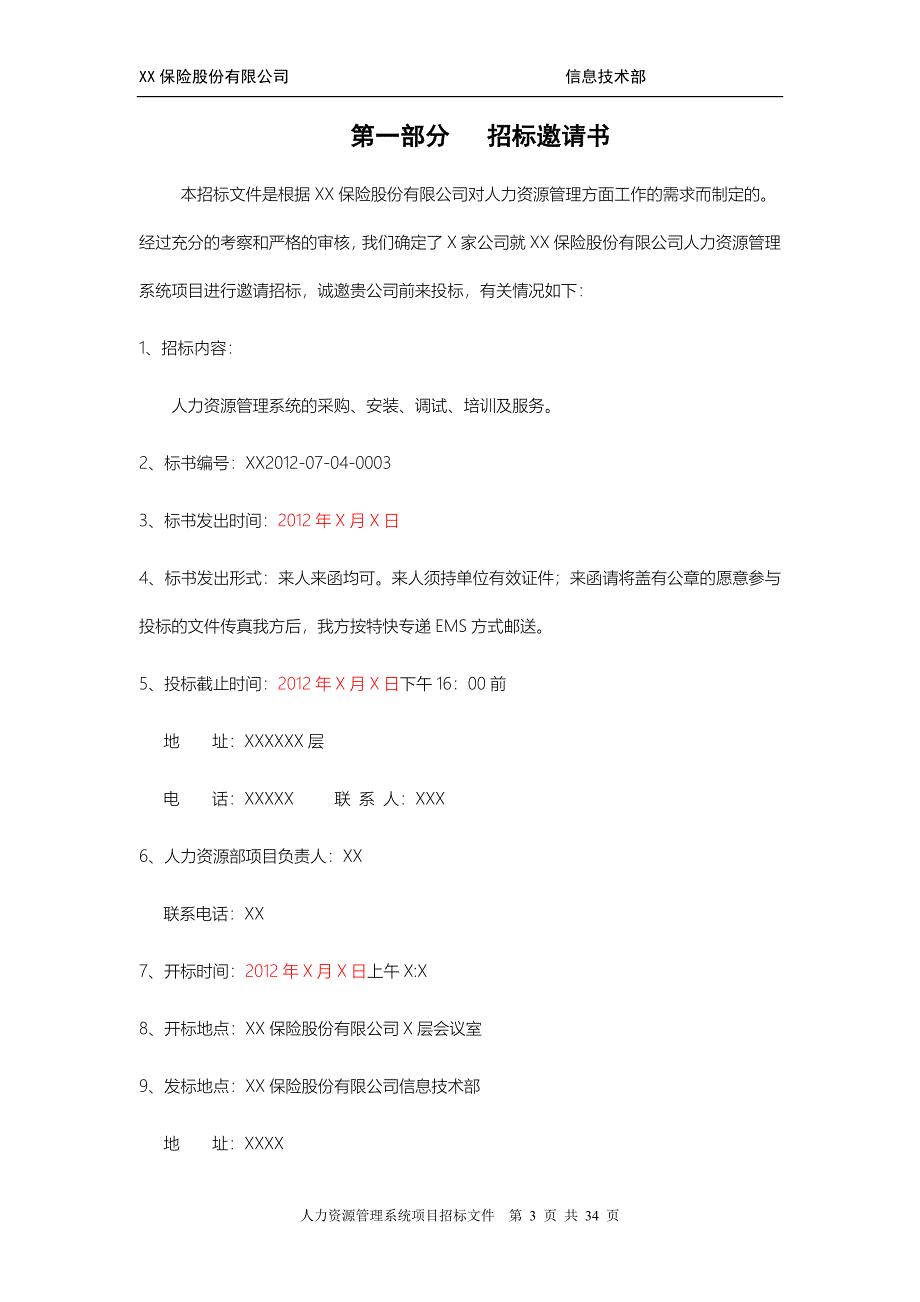 XX 保险股份有限公司　　　　信息技术部

第一部分　　招标邀请书

本招标文件是根据 XX 保险股份有限公司对人力资源管理方面工作的需求而制定的。经过充分的考察和严格的审核，我们确定了 X 家公司就 XX 保险股份有限公司人力资源管理系统项目进行邀请招标，诚邀贵公司前来投标，有关情况如下：

1、招标内容：

人力资源管理系统的采购、安装、调试、培训及服务。

2、标书编号：XX2012-07-04-0003

3、标书发出时间：2012 年 X 月 X 日

4、标书发出形式：来人来函均可。来人须持单位有效证件；来函请将盖有公章的愿意参与投标的文件传真我方后，我方按特快专递 EMS 方式邮送。

5、投标截止时间：2012 年 X 月 X 日下午 16：00 前

地　　址：XXXXXX 层

电　　话：XXXXX　　联 系 人：XXX

6、人力资源部项目负责人：XX

联系电话：XX

7、开标时间：2012 年 X 月 X 日上午 X:X

8、开标地点：XX 保险股份有限公司 X 层会议室

9、发标地点：XX 保险股份有限公司信息技术部

地　　址：XXXX

人力资源管理系统项目招标文件　第 3 页 共 34 页